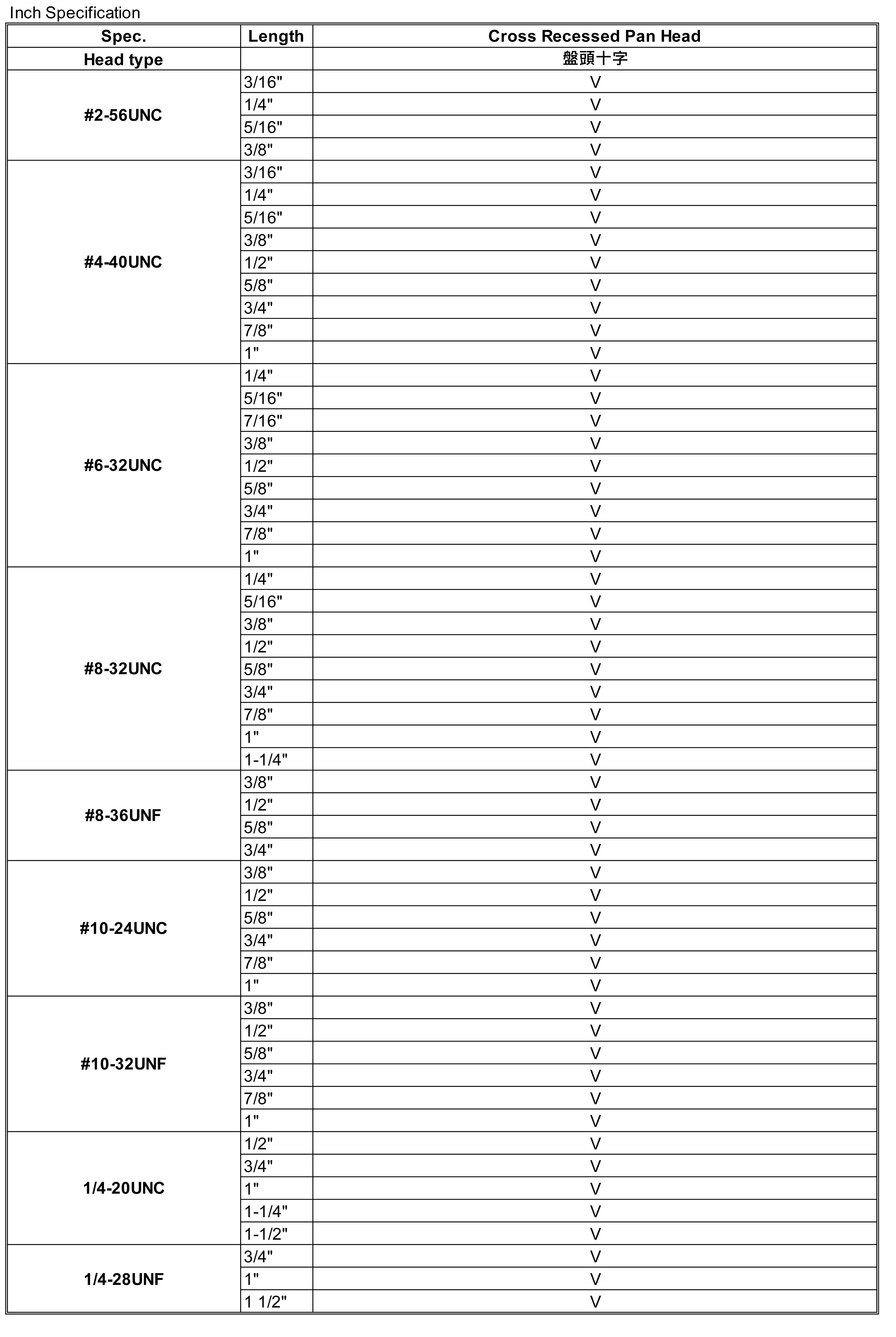 Inch Specification

| Spec. | Length | Cross Recessed Pan Head |
|---|---|---|
| Head type | | 盤頭十字 |
| #2-56UNC | 3/16" | V |
| | 1/4" | V |
| | 5/16" | V |
| | 3/8" | V |
| #4-40UNC | 3/16" | V |
| | 1/4" | V |
| | 5/16" | V |
| | 3/8" | V |
| | 1/2" | V |
| | 5/8" | V |
| | 3/4" | V |
| | 7/8" | V |
| | 1" | V |
| #6-32UNC | 1/4" | V |
| | 5/16" | V |
| | 7/16" | V |
| | 3/8" | V |
| | 1/2" | V |
| | 5/8" | V |
| | 3/4" | V |
| | 7/8" | V |
| | 1" | V |
| #8-32UNC | 1/4" | V |
| | 5/16" | V |
| | 3/8" | V |
| | 1/2" | V |
| | 5/8" | V |
| | 3/4" | V |
| | 7/8" | V |
| | 1" | V |
| | 1-1/4" | V |
| #8-36UNF | 3/8" | V |
| | 1/2" | V |
| | 5/8" | V |
| | 3/4" | V |
| #10-24UNC | 3/8" | V |
| | 1/2" | V |
| | 5/8" | V |
| | 3/4" | V |
| | 7/8" | V |
| | 1" | V |
| #10-32UNF | 3/8" | V |
| | 1/2" | V |
| | 5/8" | V |
| | 3/4" | V |
| | 7/8" | V |
| | 1" | V |
| 1/4-20UNC | 1/2" | V |
| | 3/4" | V |
| | 1" | V |
| | 1-1/4" | V |
| | 1-1/2" | V |
| 1/4-28UNF | 3/4" | V |
| | 1" | V |
| | 1 1/2" | V |